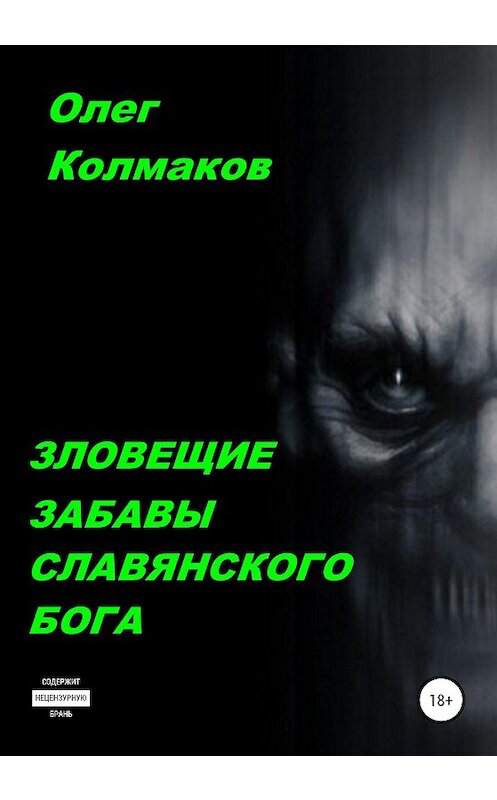 Олег
Колмаков

ЗЛОВЕЩИЕ
ЗАБАВЫ
СЛАВЯНСКОГО
БОГА

СОДЕРЖИТ
НЕЦЕНЗУРНУЮ
БРАНЬ

18+